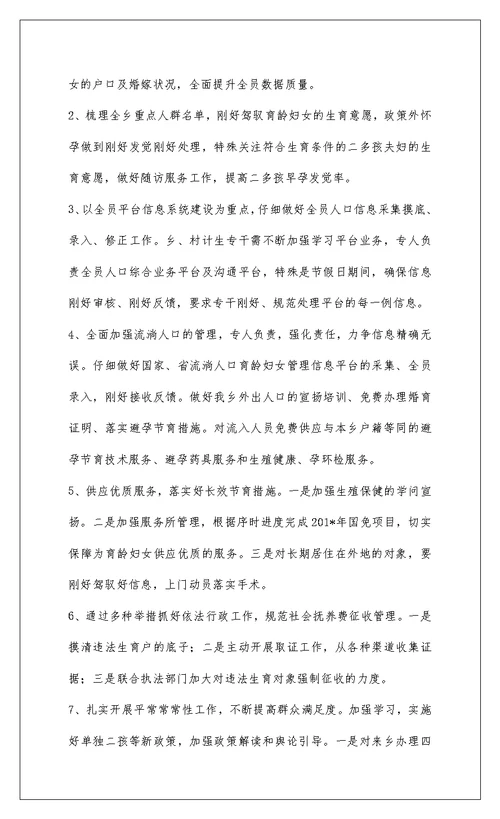 女的户口及婚嫁状况，全面提升全员数据质量。

2、梳理全乡重点人群名单，刚好驾驭育龄妇女的生育意愿，政策外怀孕做到刚好发觉刚好处理，特殊关注符合生育条件的二多孩夫妇的生育意愿，做好随访服务工作，提高二多孩早孕发觉率。

3、以全员平台信息系统建设为重点，仔细做好全员人口信息采集摸底、录入、修正工作。乡、村计生专干需不断加强学习平台业务，专人负责全员人口综合业务平台及沟通平台，特殊是节假日期间，确保信息刚好审核、刚好反馈，要求专干刚好、规范处理平台的每一例信息。

4、全面加强流淌人口的管理，专人负责，强化责任，力争信息精确无误。仔细做好国家、省流淌人口育龄妇女管理信息平台的采集、全员录入，刚好接收反馈。做好我乡外出人口的宣扬培训、免费办理婚育证明、落实避孕节育措施。对流入人员免费供应与本乡户籍等同的避孕节育技术服务、避孕药具服务和生殖健康、孕环检服务。

5、供应优质服务，落实好长效节育措施。一是加强生殖保健的学问宣扬。二是加强服务所管理，根据序时进度完成201*年国免项目，切实保障为育龄妇女供应优质的服务。三是对长期居住在外地的对象，要刚好驾驭好信息，上门动员落实手术。

6、通过多种举措抓好依法行政工作，规范社会抚养费征收管理。一是摸清违法生育户的底子；二是主动开展取证工作，从各种渠道收集证据；三是联合执法部门加大对违法生育对象强制征收的力度。

7、扎实开展平常常常性工作，不断提高群众满足度。加强学习，实施好单独二孩等新政策，加强政策解读和舆论引导。一是对来乡办理四